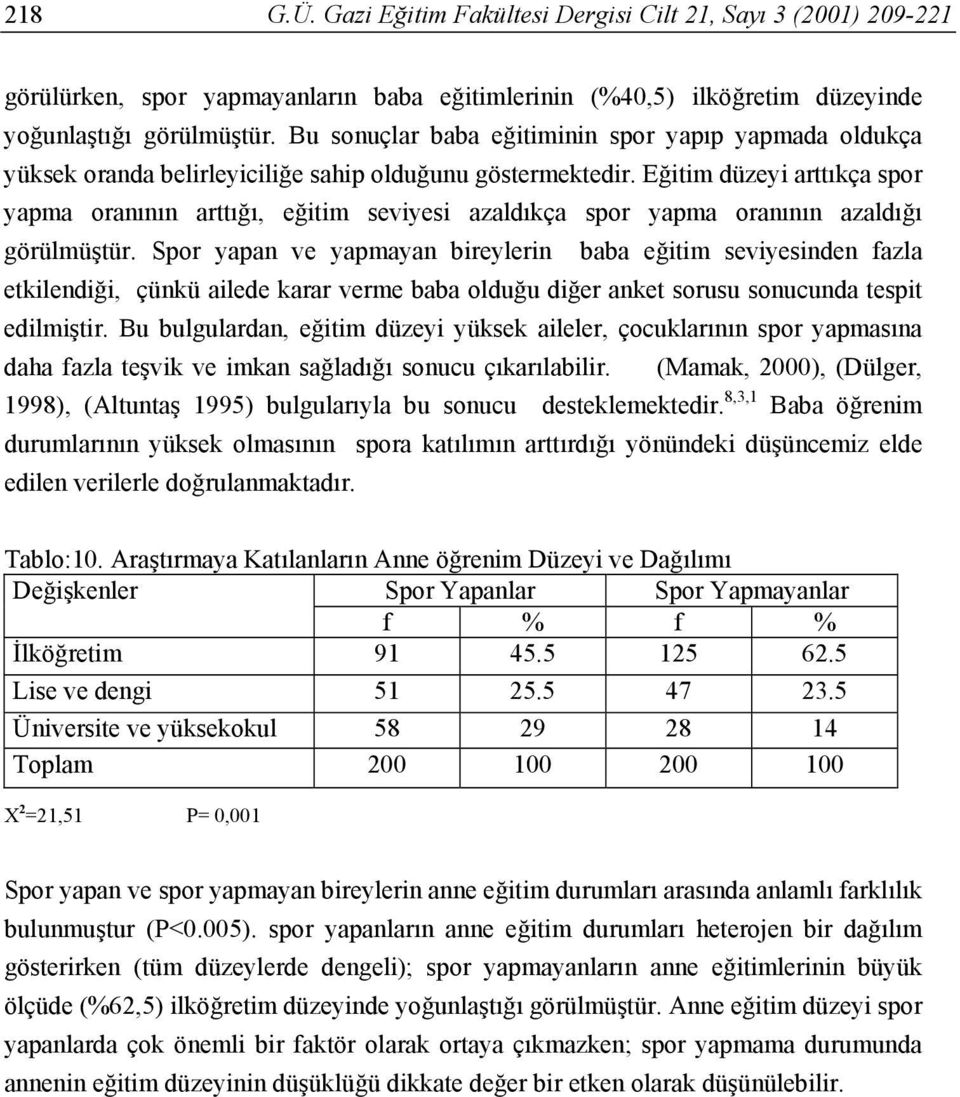 218 G.Ü. Gazi Eğitim Fakültesi Dergisi Cilt 21, Sayı 3 (2001) 209-221

görülürken, spor yapmayanların baba eğitimlerinin (%40,5) ilköğretim düzeyinde yoğunlaştığı görülmüştür. Bu sonuçlar baba eğitiminin spor yapıp yapmada oldukça yüksek oranda belirleyiciliğe sahip olduğunu göstermektedir. Eğitim düzeyi arttıkça spor yapma oranının arttığı, eğitim seviyesi azaldıkça spor yapma oranının azaldığı görülmüştür. Spor yapan ve yapmayan bireylerin baba eğitim seviyesinden fazla etkilendiği, çünkü ailede karar verme baba olduğu diğer anket sorusu sonucunda tespit edilmiştir. Bu bulgulardan, eğitim düzeyi yüksek aileler, çocuklarının spor yapmasına daha fazla teşvik ve imkan sağladığı sonucu çıkarılabilir. (Mamak, 2000), (Dülger, 1998), (Altuntaş 1995) bulgularıyla bu sonucu desteklemektedir.$^{8,3,1}$ Baba öğrenim durumlarının yüksek olmasının spora katılımın arttırdığı yönündeki düşüncemiz elde edilen verilerle doğrulanmaktadır.

Tablo:10. Araştırmaya Katılanların Anne öğrenim Düzeyi ve Dağılımı

| Değişkenler | Spor Yapanlar | | Spor Yapmayanlar | |
|---|---|---|---|---|
| | f | % | f | % |
| İlköğretim | 91 | 45.5 | 125 | 62.5 |
| Lise ve dengi | 51 | 25.5 | 47 | 23.5 |
| Üniversite ve yüksekokul | 58 | 29 | 28 | 14 |
| Toplam | 200 | 100 | 200 | 100 |

$X^2$=21,51 P= 0,001

Spor yapan ve spor yapmayan bireylerin anne eğitim durumları arasında anlamlı farklılık bulunmuştur (P<0.005). spor yapanların anne eğitim durumları heterojen bir dağılım gösterirken (tüm düzeylerde dengeli); spor yapmayanların anne eğitimlerinin büyük ölçüde (%62,5) ilköğretim düzeyinde yoğunlaştığı görülmüştür. Anne eğitim düzeyi spor yapanlarda çok önemli bir faktör olarak ortaya çıkmazken; spor yapmama durumunda annenin eğitim düzeyinin düşüklüğü dikkate değer bir etken olarak düşünülebilir.